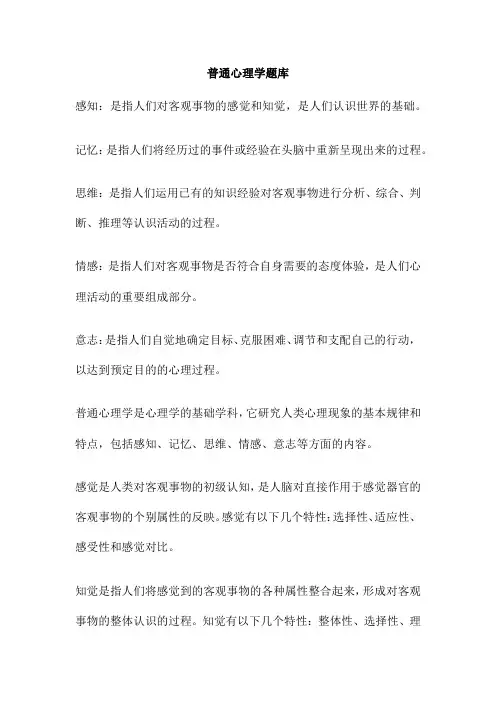 普通心理学题库

感知：是指人们对客观事物的感觉和知觉，是人们认识世界的基础。

记忆：是指人们将经历过的事件或经验在头脑中重新呈现出来的过程。

思维：是指人们运用已有的知识经验对客观事物进行分析、综合、判断、推理等认识活动的过程。

情感：是指人们对客观事物是否符合自身需要的态度体验，是人们心理活动的重要组成部分。

意志：是指人们自觉地确定目标、克服困难、调节和支配自己的行动，以达到预定目的的心理过程。

普通心理学是心理学的基础学科，它研究人类心理现象的基本规律和特点，包括感知、记忆、思维、情感、意志等方面的内容。

感觉是人类对客观事物的初级认知，是人脑对直接作用于感觉器官的客观事物的个别属性的反映。感觉有以下几个特性：选择性、适应性、感受性和感觉对比。

知觉是指人们将感觉到的客观事物的各种属性整合起来，形成对客观事物的整体认识的过程。知觉有以下几个特性：整体性、选择性、理